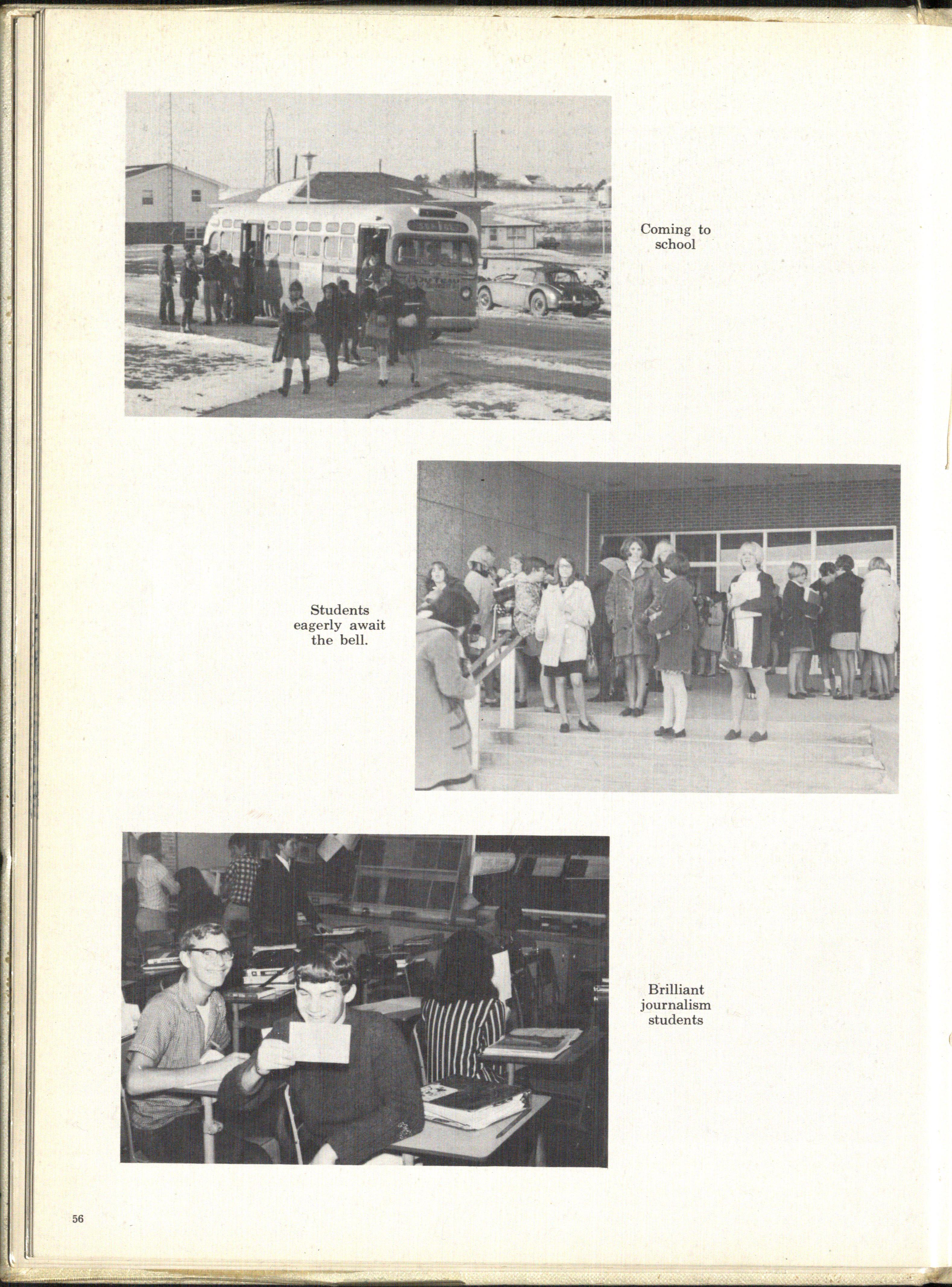 Coming to school

Students eagerly await the bell.

Brilliant journalism students

56